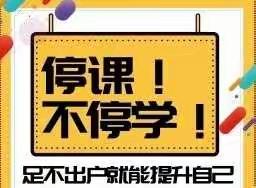 停课！
不停学！

足不出户就能提升自己